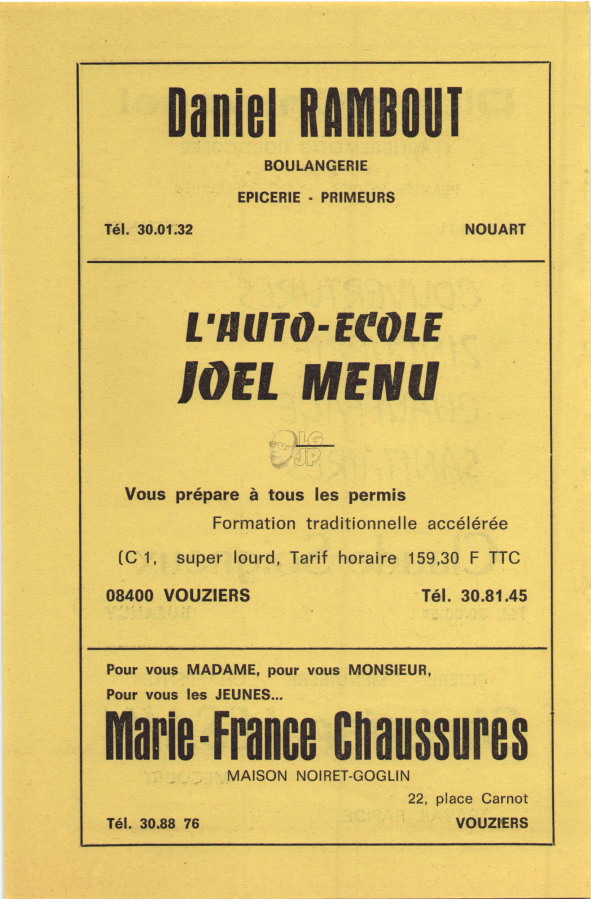 Daniel RAMBOUT

BOULANGERIE

EPICERIE - PRIMEURS

Tél. 30.01.32

NOUART

L'AUTO-ECOLE
JOEL MENU

LG
JP

Vous prépare à tous les permis

Formation traditionnelle accélérée

(C 1, super lourd, Tarif horaire 159,30 F TTC

08400 VOUZIERS

Tél. 30.81.45

Pour vous MADAME, pour vous MONSIEUR,
Pour vous les JEUNES...

Marie-France Chaussures

MAISON NOIRET-GOGLIN

22, place Carnot

Tél. 30.88 76

VOUZIERS